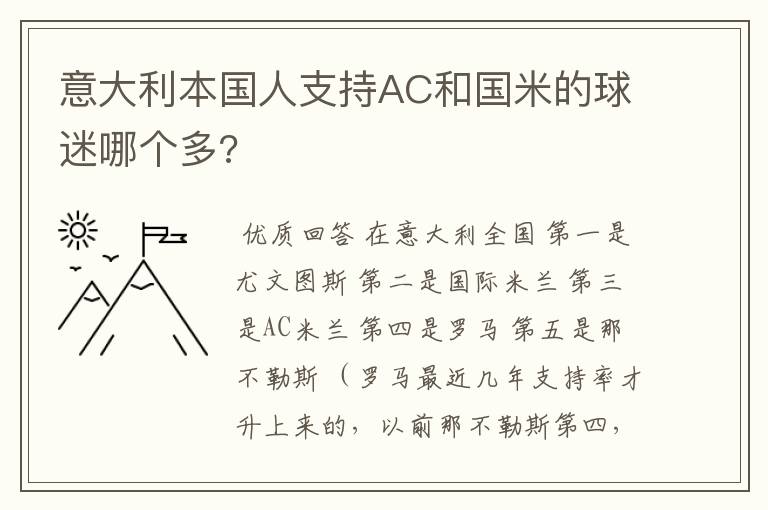 意大利本国人支持AC和国米的球迷哪个多?

优质回答 在意大利全国 第一是尤文图斯 第二是国际米兰 第三是AC米兰 第四是罗马 第五是那不勒斯 （罗马最近几年支持率才升上来的，以前那不勒斯第四，